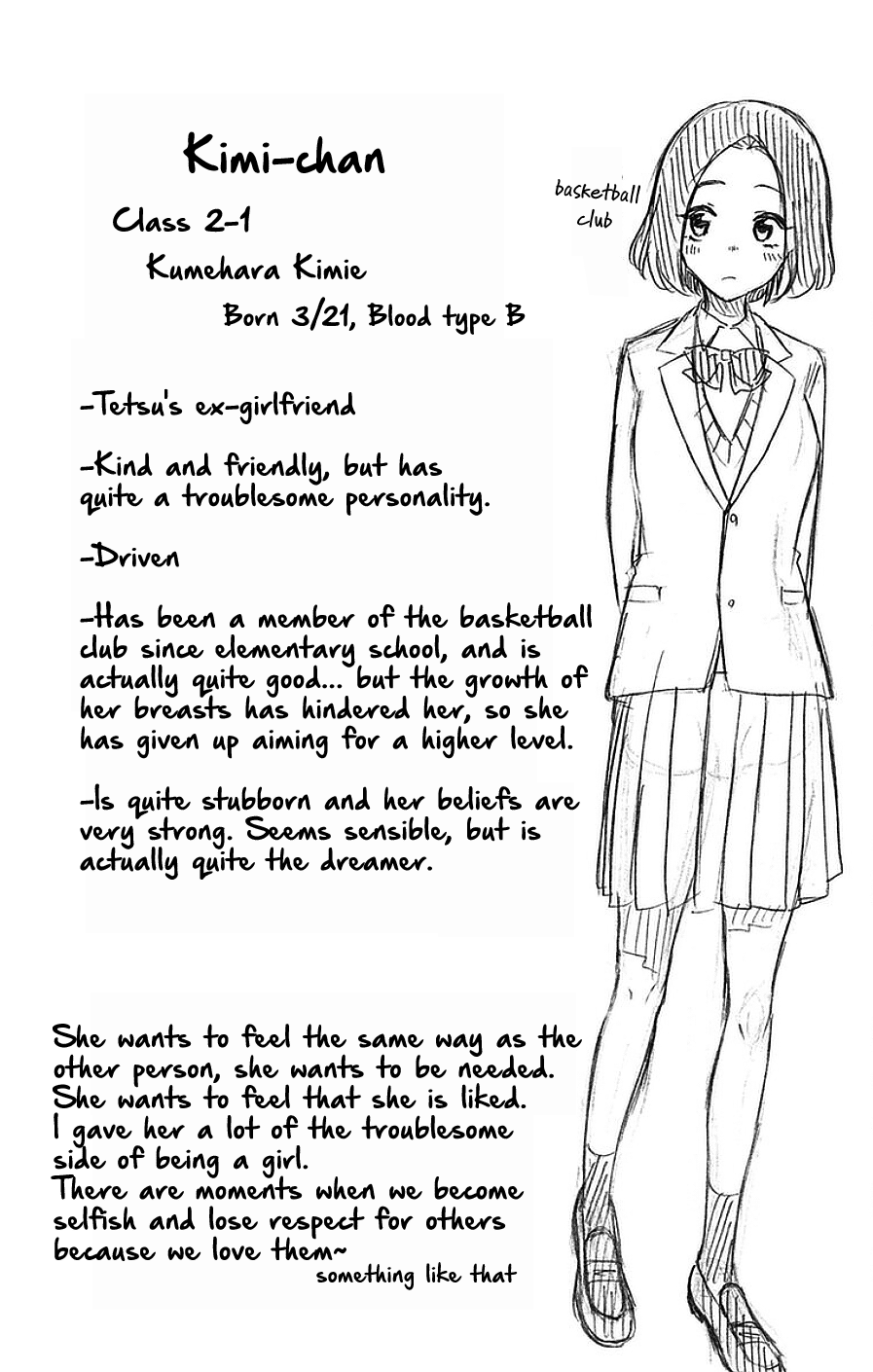 Kimi-chan

Class 2-1

Kumehara Kimie

Born 3/21, Blood type B

basketball club

-Tetsu's ex-girlfriend

-Kind and friendly, but has quite a troublesome personality.

-Driven

-Has been a member of the basketball club since elementary school, and is actually quite good... but the growth of her breasts has hindered her, so she has given up aiming for a higher level.

-Is quite stubborn and her beliefs are very strong. Seems sensible, but is actually quite the dreamer.

She wants to feel the same way as the other person, she wants to be needed.
She wants to feel that she is liked.
I gave her a lot of the troublesome side of being a girl.
There are moments when we become selfish and lose respect for others because we love them~
something like that